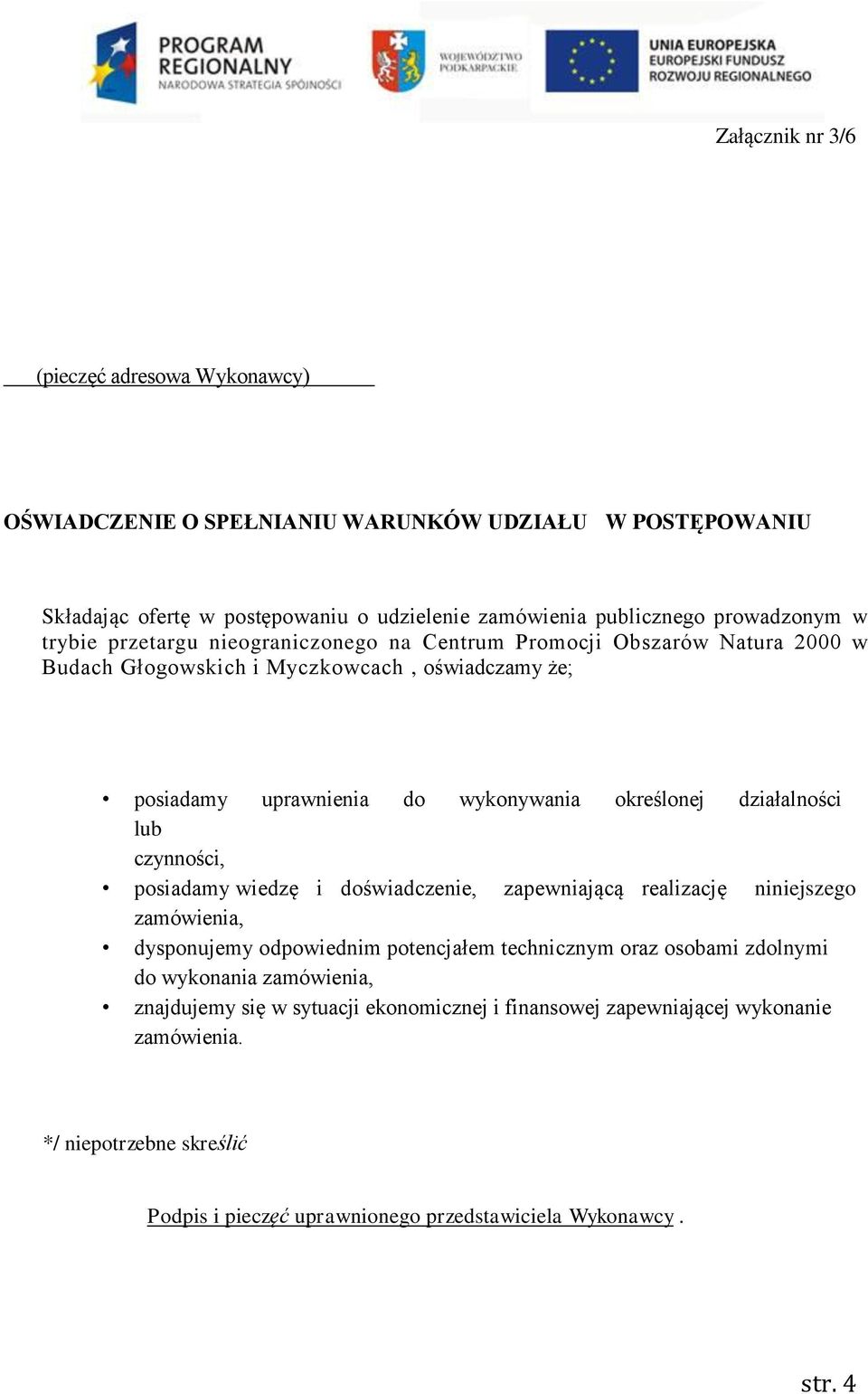 PROGRAM REGIONALNY
NARODOWA STRATEGIA SPÓJNOŚCI

WOJEWÓDZTWO PODKARPACKIE

UNIA EUROPEJSKA
EUROPEJSKI FUNDUSZ ROZWOJU REGIONALNEGO

Załącznik nr 3/6

(pieczęć adresowa Wykonawcy)

OŚWIADCZENIE O SPEŁNIANIU WARUNKÓW UDZIAŁU W POSTĘPOWANIU

Składając ofertę w postępowaniu o udzielenie zamówienia publicznego prowadzonym w trybie przetargu nieograniczonego na Centrum Promocji Obszarów Natura 2000 w Budach Głogowskich i Myczkowcach , oświadczamy że;

• posiadamy uprawnienia do wykonywania określonej działalności lub czynności,
• posiadamy wiedzę i doświadczenie, zapewniającą realizację niniejszego zamówienia,
• dysponujemy odpowiednim potencjałem technicznym oraz osobami zdolnymi do wykonania zamówienia,
• znajdujemy się w sytuacji ekonomicznej i finansowej zapewniającej wykonanie zamówienia.

*/ niepotrzebne skreślić

Podpis i pieczęć uprawnionego przedstawiciela Wykonawcy .

str. 4